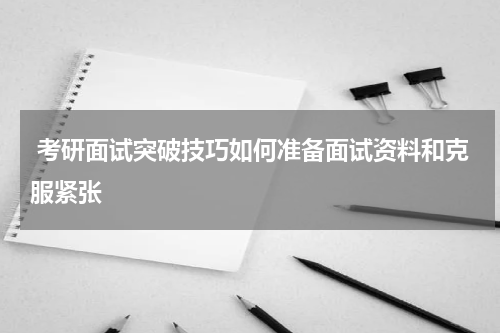 考研面试突破技巧如何准备面试资料和克服紧张